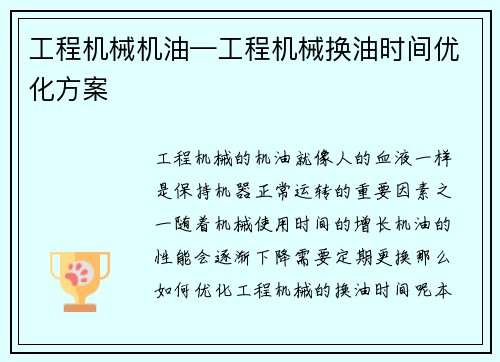 工程机械机油—工程机械换油时间优化方案

工程机械的机油就像人的血液一样是保持机器正常运转的重要因素之一随着机械使用时间的增长机油的性能会逐渐下降需要定期更换那么如何优化工程机械的换油时间呢本